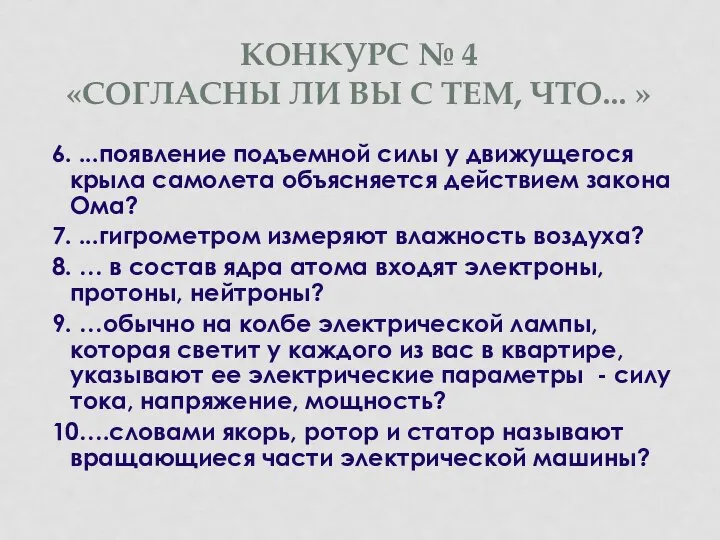 КОНКУРС № 4
«СОГЛАСНЫ ЛИ ВЫ С ТЕМ, ЧТО... »

6. ...появление подъемной силы у движущегося крыла самолета объясняется действием закона Ома?
7. ...гигрометром измеряют влажность воздуха?
8. … в состав ядра атома входят электроны, протоны, нейтроны?
9. …обычно на колбе электрической лампы, которая светит у каждого из вас в квартире, указывают ее электрические параметры - силу тока, напряжение, мощность?
10.…словами якорь, ротор и статор называют вращающиеся части электрической машины?